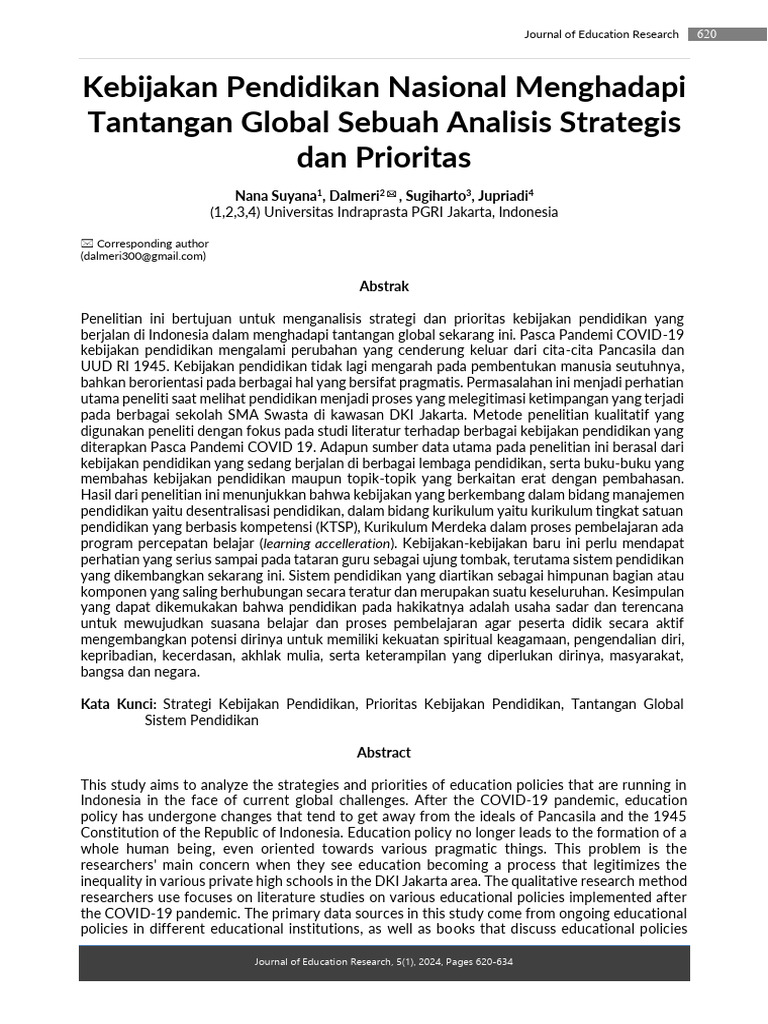 Journal of Education Research 620

Kebijakan Pendidikan Nasional Menghadapi Tantangan Global Sebuah Analisis Strategis dan Prioritas

Nana Suyana$^1$, Dalmeri$^2$ ✉, Sugiharto$^3$, Jupriadi$^4$
(1,2,3,4) Universitas Indraprasta PGRI Jakarta, Indonesia

✉ Corresponding author
(dalmeri300@gmail.com)

Abstrak

Penelitian ini bertujuan untuk menganalisis strategi dan prioritas kebijakan pendidikan yang berjalan di Indonesia dalam menghadapi tantangan global sekarang ini. Pasca Pandemi COVID-19 kebijakan pendidikan mengalami perubahan yang cenderung keluar dari cita-cita Pancasila dan UUD RI 1945. Kebijakan pendidikan tidak lagi mengarah pada pembentukan manusia seutuhnya, bahkan berorientasi pada berbagai hal yang bersifat pragmatis. Permasalahan ini menjadi perhatian utama peneliti saat melihat pendidikan menjadi proses yang melegitimasi ketimpangan yang terjadi pada berbagai sekolah SMA Swasta di kawasan DKI Jakarta. Metode penelitian kualitatif yang digunakan peneliti dengan fokus pada studi literatur terhadap berbagai kebijakan pendidikan yang diterapkan Pasca Pandemi COVID 19. Adapun sumber data utama pada penelitian ini berasal dari kebijakan pendidikan yang sedang berjalan di berbagai lembaga pendidikan, serta buku-buku yang membahas kebijakan pendidikan maupun topik-topik yang berkaitan erat dengan pembahasan. Hasil dari penelitian ini menunjukkan bahwa kebijakan yang berkembang dalam bidang manajemen pendidikan yaitu desentralisasi pendidikan, dalam bidang kurikulum yaitu kurikulum tingkat satuan pendidikan yang berbasis kompetensi (KTSP), Kurikulum Merdeka dalam proses pembelajaran ada program percepatan belajar (learning accelleration). Kebijakan-kebijakan baru ini perlu mendapat perhatian yang serius sampai pada tataran guru sebagai ujung tombak, terutama sistem pendidikan yang dikembangkan sekarang ini. Sistem pendidikan yang diartikan sebagai himpunan bagian atau komponen yang saling berhubungan secara teratur dan merupakan suatu keseluruhan. Kesimpulan yang dapat dikemukakan bahwa pendidikan pada hakikatnya adalah usaha sadar dan terencana untuk mewujudkan suasana belajar dan proses pembelajaran agar peserta didik secara aktif mengembangkan potensi dirinya untuk memiliki kekuatan spiritual keagamaan, pengendalian diri, kepribadian, kecerdasan, akhlak mulia, serta keterampilan yang diperlukan dirinya, masyarakat, bangsa dan negara.

Kata Kunci: Strategi Kebijakan Pendidikan, Prioritas Kebijakan Pendidikan, Tantangan Global Sistem Pendidikan

Abstract

This study aims to analyze the strategies and priorities of education policies that are running in Indonesia in the face of current global challenges. After the COVID-19 pandemic, education policy has undergone changes that tend to get away from the ideals of Pancasila and the 1945 Constitution of the Republic of Indonesia. Education policy no longer leads to the formation of a whole human being, even oriented towards various pragmatic things. This problem is the researchers' main concern when they see education becoming a process that legitimizes the inequality in various private high schools in the DKI Jakarta area. The qualitative research method researchers use focuses on literature studies on various educational policies implemented after the COVID-19 pandemic. The primary data sources in this study come from ongoing educational policies in different educational institutions, as well as books that discuss educational policies

Journal of Education Research, 5(1), 2024, Pages 620-634